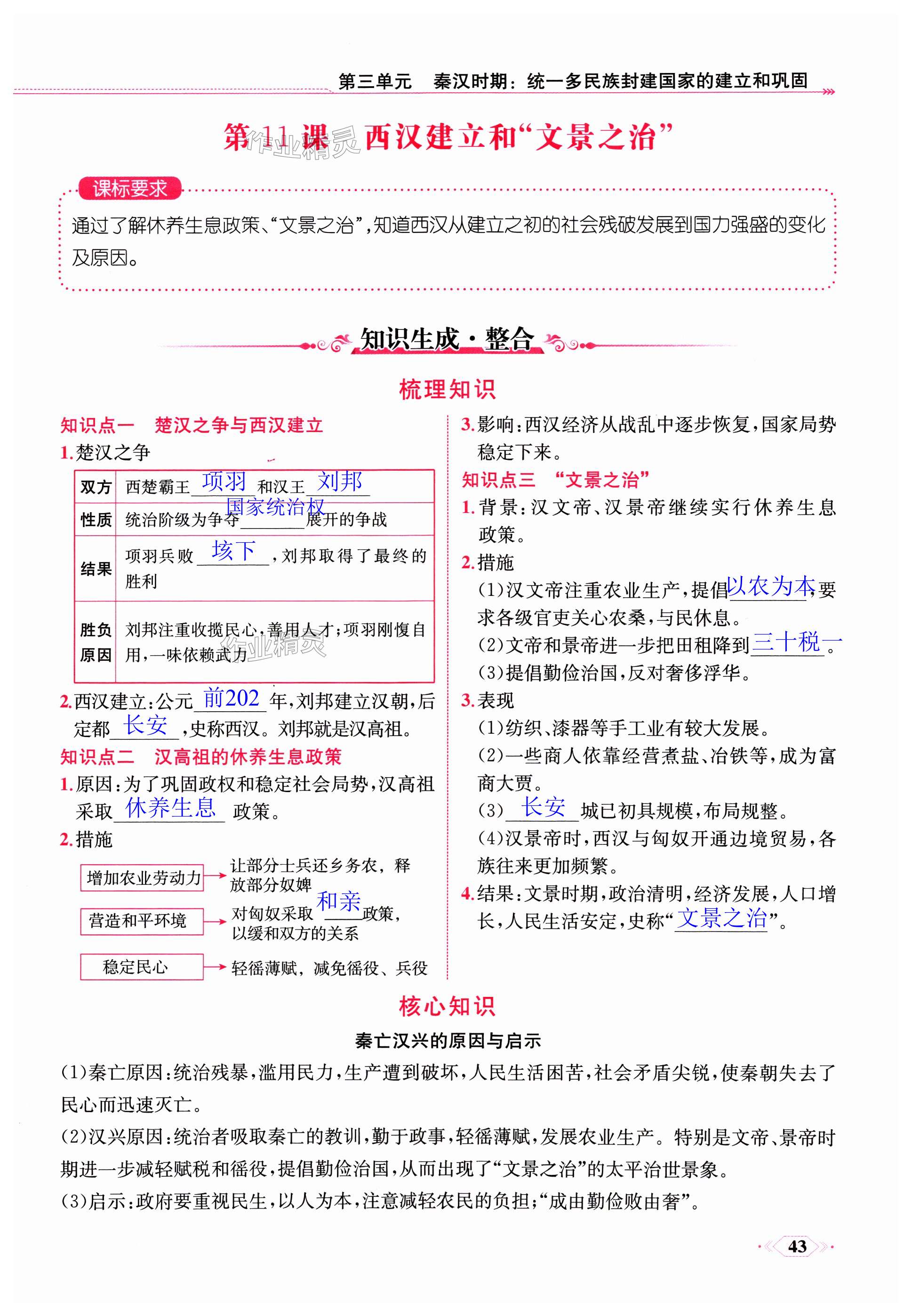 第三单元　秦汉时期：统一多民族封建国家的建立和巩固

第11课　西汉建立和“文景之治”

作业精灵

课标要求

通过了解休养生息政策、“文景之治”，知道西汉从建立之初的社会残破发展到国力强盛的变化及原因。

知识生成·整合

梳理知识

知识点一　楚汉之争与西汉建立

1.楚汉之争

| 双方 | 西楚霸王 项羽 和汉王 刘邦 |
|---|---|
| 性质 | 统治阶级为争夺 国家统治权 展开的争战 |
| 结果 | 项羽兵败 垓下 ，刘邦取得了最终的胜利 |
| 胜负原因 | 刘邦注重收揽民心，善用人才；项羽刚愎自用，一味依赖武力 |

作业精灵

2.西汉建立：公元 前202 年，刘邦建立汉朝，后定都 长安 ，史称西汉。刘邦就是汉高祖。

知识点二　汉高祖的休养生息政策

1.原因：为了巩固政权和稳定社会局势，汉高祖采取 休养生息 政策。

2.措施

增加农业劳动力 → 让部分士兵还乡务农，释放部分奴婢

营造和平环境 → 对匈奴采取 和亲 政策，以缓和双方的关系

稳定民心 → 轻徭薄赋，减免徭役、兵役

3.影响：西汉经济从战乱中逐步恢复，国家局势稳定下来。

知识点三　“文景之治”

1.背景：汉文帝、汉景帝继续实行休养生息政策。

2.措施

(1)汉文帝注重农业生产，提倡 以农为本 ，要求各级官吏关心农桑，与民休息。

(2)文帝和景帝进一步把田租降到 三十税一 。

(3)提倡勤俭治国，反对奢侈浮华。

3.表现

(1)纺织、漆器等手工业有较大发展。

(2)一些商人依靠经营煮盐、冶铁等，成为富商大贾。

(3) 长安 城已初具规模，布局规整。

(4)汉景帝时，西汉与匈奴开通边境贸易，各族往来更加频繁。

4.结果：文景时期，政治清明，经济发展，人口增长，人民生活安定，史称“ 文景之治 ”。

核心知识

秦亡汉兴的原因与启示

(1)秦亡原因：统治残暴，滥用民力，生产遭到破坏，人民生活困苦，社会矛盾尖锐，使秦朝失去了民心而迅速灭亡。

(2)汉兴原因：统治者吸取秦亡的教训，勤于政事，轻徭薄赋，发展农业生产。特别是文帝、景帝时期进一步减轻赋税和徭役，提倡勤俭治国，从而出现了“文景之治”的太平治世景象。

(3)启示：政府要重视民生，以人为本，注意减轻农民的负担；“成由勤俭败由奢”。

43